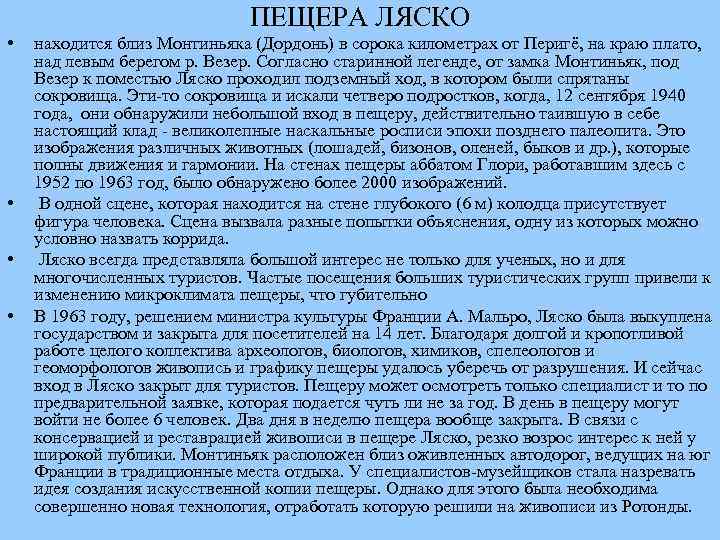 ПЕЩЕРА ЛЯСКО

• находится близ Монтиньяка (Дордонь) в сорока километрах от Перигё, на краю плато, над левым берегом р. Везер. Согласно старинной легенде, от замка Монтиньяк, под Везер к поместью Ляско проходил подземный ход, в котором были спрятаны сокровища. Эти-то сокровища и искали четверо подростков, когда, 12 сентября 1940 года, они обнаружили небольшой вход в пещеру, действительно таившую в себе настоящий клад - великолепные наскальные росписи эпохи позднего палеолита. Это изображения различных животных (лошадей, бизонов, оленей, быков и др.), которые полны движения и гармонии. На стенах пещеры аббатом Глори, работавшим здесь с 1952 по 1963 год, было обнаружено более 2000 изображений.

• В одной сцене, которая находится на стене глубокого (6 м) колодца присутствует фигура человека. Сцена вызвала разные попытки объяснения, одну из которых можно условно назвать коррида.

• Ляско всегда представляла большой интерес не только для ученых, но и для многочисленных туристов. Частые посещения больших туристических групп привели к изменению микроклимата пещеры, что губительно

• В 1963 году, решением министра культуры Франции А. Мальро, Ляско была выкуплена государством и закрыта для посетителей на 14 лет. Благодаря долгой и кропотливой работе целого коллектива археологов, биологов, химиков, спелеологов и геоморфологов живопись и графику пещеры удалось уберечь от разрушения. И сейчас вход в Ляско закрыт для туристов. Пещеру может осмотреть только специалист и то по предварительной заявке, которая подается чуть ли не за год. В день в пещеру могут войти не более 6 человек. Два дня в неделю пещера вообще закрыта. В связи с консервацией и реставрацией живописи в пещере Ляско, резко возрос интерес к ней у широкой публики. Монтиньяк расположен близ оживленных автодорог, ведущих на юг Франции в традиционные места отдыха. У специалистов-музейщиков стала назревать идея создания искусственной копии пещеры. Однако для этого была необходима совершенно новая технология, отработать которую решили на живописи из Ротонды.